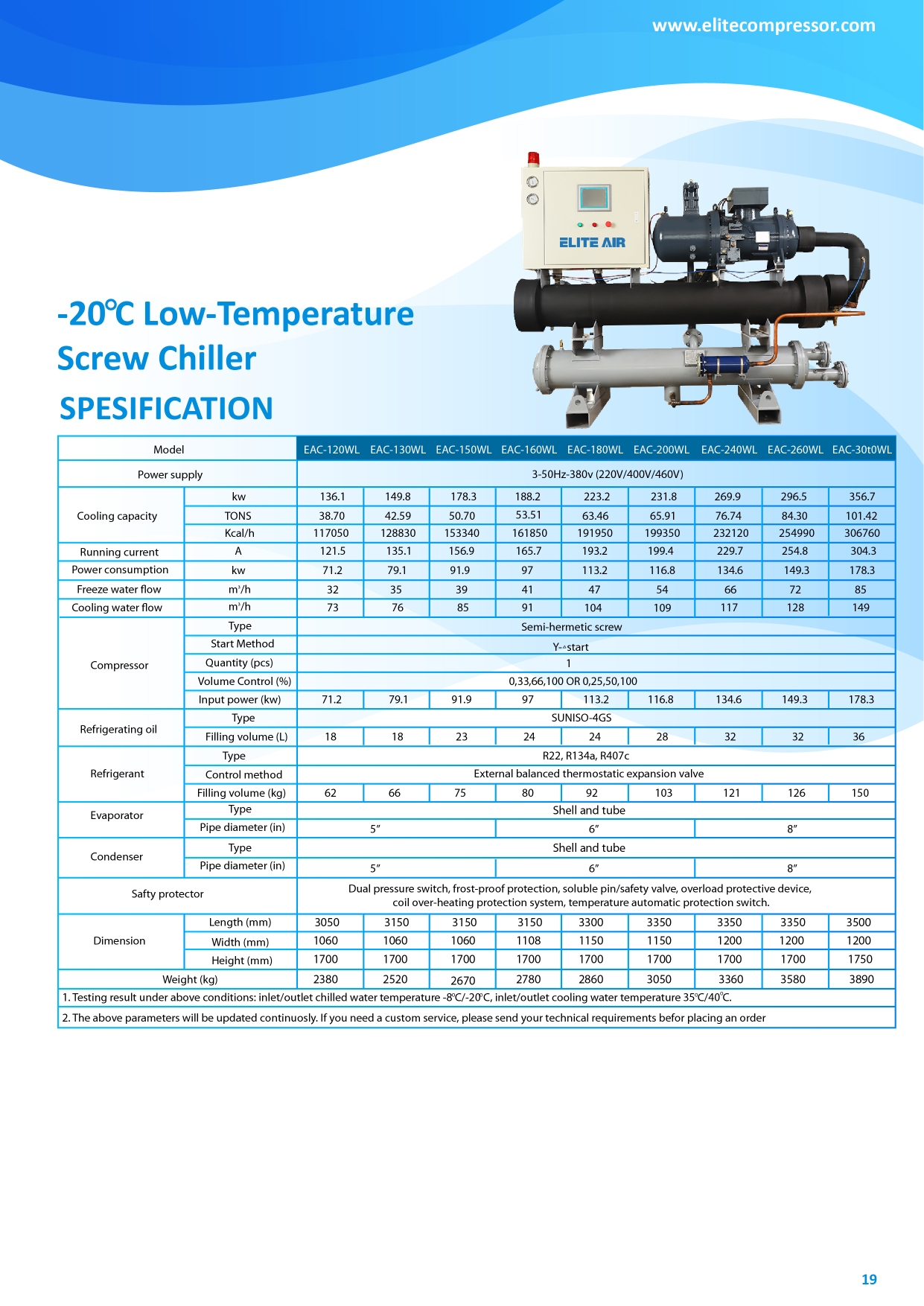 www.elitecompressor.com

ELITE AIR

-20℃ Low-Temperature Screw Chiller

SPESIFICATION

| Model | | EAC-120WL | EAC-130WL | EAC-150WL | EAC-160WL | EAC-180WL | EAC-200WL | EAC-240WL | EAC-260WL | EAC-30t0WL |
|---|---|---|---|---|---|---|---|---|---|---|
| Power supply | | 3-50Hz-380v (220V/400V/460V) | | | | | | | | |
| Cooling capacity | kw | 136.1 | 149.8 | 178.3 | 188.2 | 223.2 | 231.8 | 269.9 | 296.5 | 356.7 |
| | TONS | 38.70 | 42.59 | 50.70 | 53.51 | 63.46 | 65.91 | 76.74 | 84.30 | 101.42 |
| | Kcal/h | 117050 | 128830 | 153340 | 161850 | 191950 | 199350 | 232120 | 254990 | 306760 |
| Running current | A | 121.5 | 135.1 | 156.9 | 165.7 | 193.2 | 199.4 | 229.7 | 254.8 | 304.3 |
| Power consumption | kw | 71.2 | 79.1 | 91.9 | 97 | 113.2 | 116.8 | 134.6 | 149.3 | 178.3 |
| Freeze water flow | $m^3/h$ | 32 | 35 | 39 | 41 | 47 | 54 | 66 | 72 | 85 |
| Cooling water flow | $m^3/h$ | 73 | 76 | 85 | 91 | 104 | 109 | 117 | 128 | 149 |
| Compressor | Type | Semi-hermetic screw | | | | | | | | |
| | Start Method | Y-△start | | | | | | | | |
| | Quantity (pcs) | 1 | | | | | | | | |
| | Volume Control (%) | 0,33,66,100 OR 0,25,50,100 | | | | | | | | |
| | Input power (kw) | 71.2 | 79.1 | 91.9 | 97 | 113.2 | 116.8 | 134.6 | 149.3 | 178.3 |
| Refrigerating oil | Type | SUNISO-4GS | | | | | | | | |
| | Filling volume (L) | 18 | 18 | 23 | 24 | 24 | 28 | 32 | 32 | 36 |
| Refrigerant | Type | R22, R134a, R407c | | | | | | | | |
| | Control method | External balanced thermostatic expansion valve | | | | | | | | |
| | Filling volume (kg) | 62 | 66 | 75 | 80 | 92 | 103 | 121 | 126 | 150 |
| Evaporator | Type | Shell and tube | | | | | | | | |
| | Pipe diameter (in) | 5″ | | | 6″ | | | 8″ | | |
| Condenser | Type | Shell and tube | | | | | | | | |
| | Pipe diameter (in) | 5″ | | | 6″ | | | 8″ | | |
| Safty protector | | Dual pressure switch, frost-proof protection, soluble pin/safety valve, overload protective device, coil over-heating protection system, temperature automatic protection switch. | | | | | | | | |
| Dimension | Length (mm) | 3050 | 3150 | 3150 | 3150 | 3300 | 3350 | 3350 | 3350 | 3500 |
| | Width (mm) | 1060 | 1060 | 1060 | 1108 | 1150 | 1150 | 1200 | 1200 | 1200 |
| | Height (mm) | 1700 | 1700 | 1700 | 1700 | 1700 | 1700 | 1700 | 1700 | 1750 |
| Weight (kg) | | 2380 | 2520 | 2670 | 2780 | 2860 | 3050 | 3360 | 3580 | 3890 |

1. Testing result under above conditions: inlet/outlet chilled water temperature -8℃/-20℃, inlet/outlet cooling water temperature 35℃/40℃.

2. The above parameters will be updated continuosly. If you need a custom service, please send your technical requirements befor placing an order

19